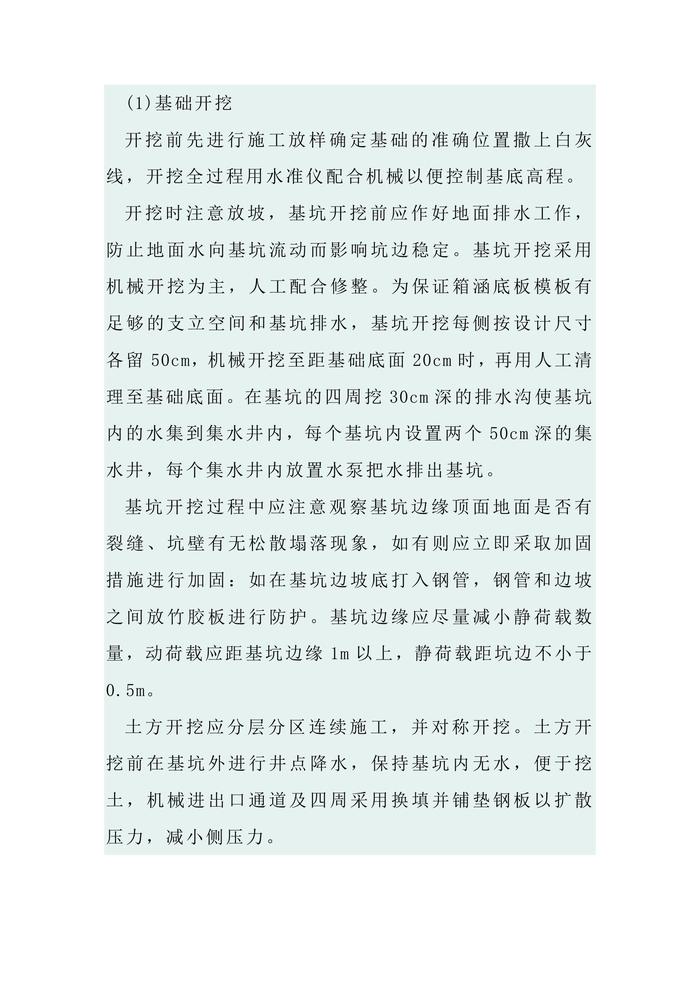 (1)基础开挖

开挖前先进行施工放样确定基础的准确位置撒上白灰线，开挖全过程用水准仪配合机械以便控制基底高程。

开挖时注意放坡，基坑开挖前应作好地面排水工作，防止地面水向基坑流动而影响坑边稳定。基坑开挖采用机械开挖为主，人工配合修整。为保证箱涵底板模板有足够的支立空间和基坑排水，基坑开挖每侧按设计尺寸各留 50cm，机械开挖至距基础底面 20cm 时，再用人工清理至基础底面。在基坑的四周挖 30cm 深的排水沟使基坑内的水集到集水井内，每个基坑内设置两个 50cm 深的集水井，每个集水井内放置水泵把水排出基坑。

基坑开挖过程中应注意观察基坑边缘顶面地面是否有裂缝、坑壁有无松散塌落现象，如有则应立即采取加固措施进行加固：如在基坑边坡底打入钢管，钢管和边坡之间放竹胶板进行防护。基坑边缘应尽量减小静荷载数量，动荷载应距基坑边缘 1m 以上，静荷载距坑边不小于 0.5m。

土方开挖应分层分区连续施工，并对称开挖。土方开挖前在基坑外进行井点降水，保持基坑内无水，便于挖土，机械进出口通道及四周采用换填并铺垫钢板以扩散压力，减小侧压力。